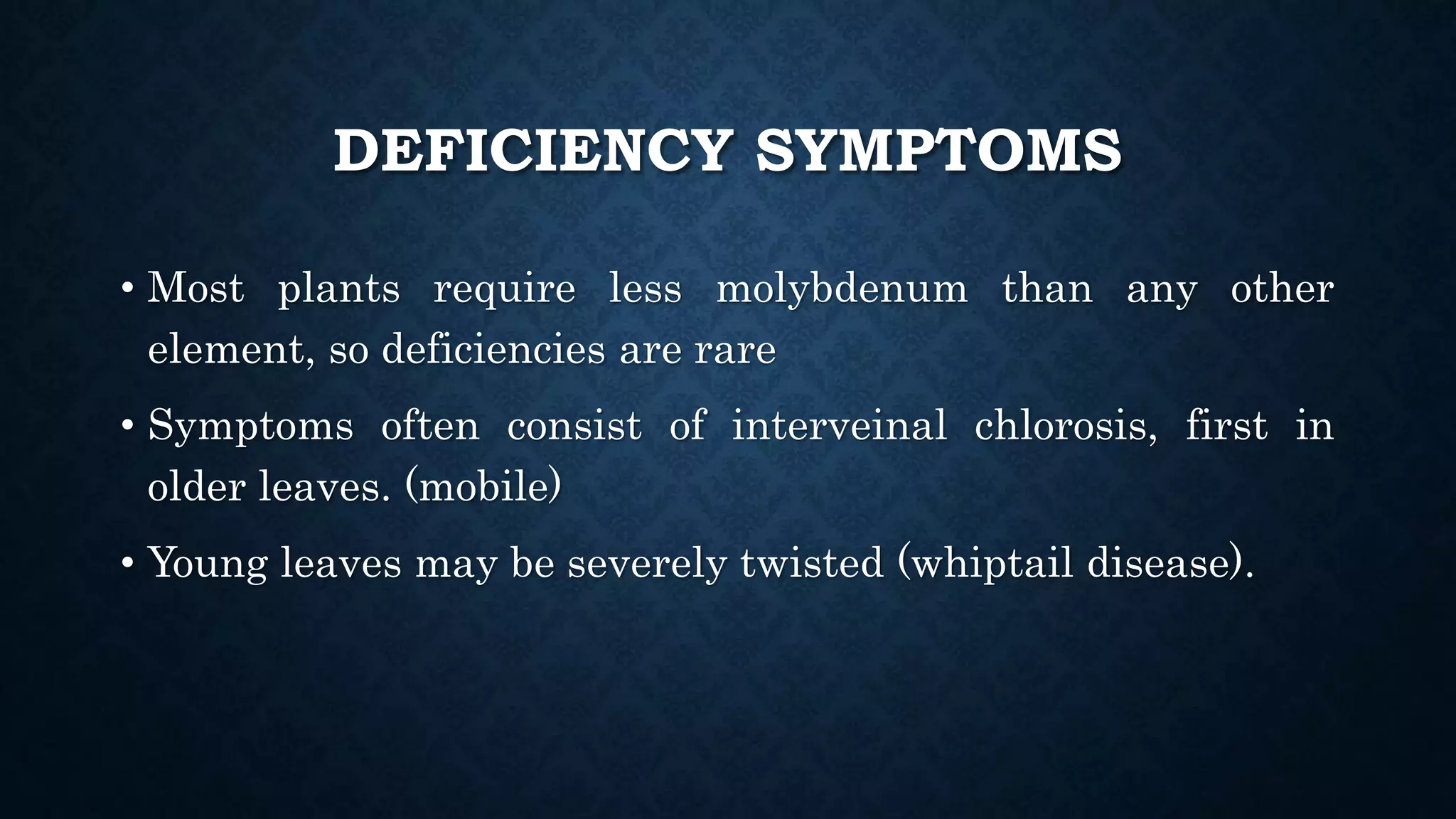 DEFICIENCY SYMPTOMS

• Most plants require less molybdenum than any other element, so deficiencies are rare

• Symptoms often consist of interveinal chlorosis, first in older leaves. (mobile)

• Young leaves may be severely twisted (whiptail disease).